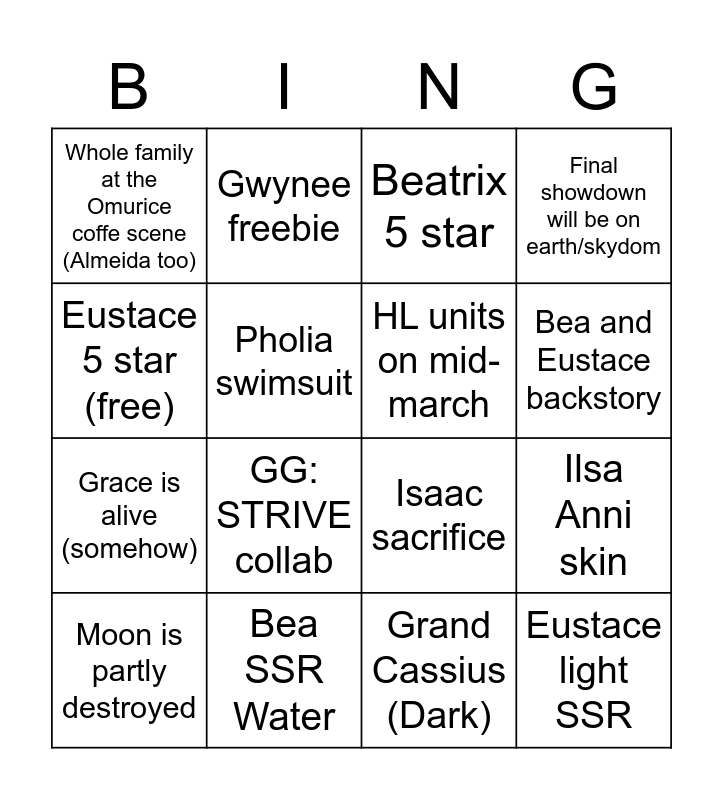 | B | I | N | G |
|---|---|---|---|
| Whole family at the Omurice coffe scene (Almeida too) | Gwynee freebie | Beatrix 5 star | Final showdown will be on earth/skydom |
| Eustace 5 star (free) | Pholia swimsuit | HL units on mid-march | Bea and Eustace backstory |
| Grace is alive (somehow) | GG: STRIVE collab | Isaac sacrifice | Ilsa Anni skin |
| Moon is partly destroyed | Bea SSR Water | Grand Cassius (Dark) | Eustace light SSR |